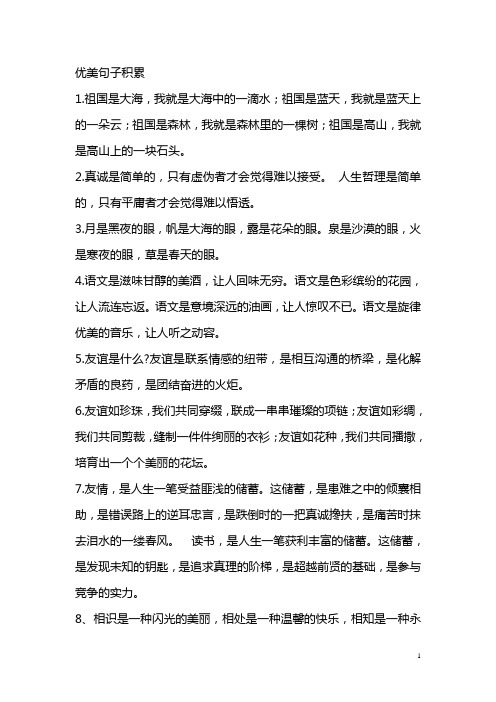 优美句子积累

1.祖国是大海，我就是大海中的一滴水；祖国是蓝天，我就是蓝天上的一朵云；祖国是森林，我就是森林里的一棵树；祖国是高山，我就是高山上的一块石头。

2.真诚是简单的，只有虚伪者才会觉得难以接受。 人生哲理是简单的，只有平庸者才会觉得难以悟透。

3.月是黑夜的眼，帆是大海的眼，露是花朵的眼。泉是沙漠的眼，火是寒夜的眼，草是春天的眼。

4.语文是滋味甘醇的美酒，让人回味无穷。语文是色彩缤纷的花园，让人流连忘返。语文是意境深远的油画，让人惊叹不已。语文是旋律优美的音乐，让人听之动容。

5.友谊是什么?友谊是联系情感的纽带，是相互沟通的桥梁，是化解矛盾的良药，是团结奋进的火炬。

6.友谊如珍珠，我们共同穿缀，联成一串串璀璨的项链；友谊如彩绸，我们共同剪裁，缝制一件件绚丽的衣衫；友谊如花种，我们共同播撒，培育出一个个美丽的花坛。

7.友情，是人生一笔受益匪浅的储蓄。这储蓄，是患难之中的倾囊相助，是错误路上的逆耳忠言，是跌倒时的一把真诚搀扶，是痛苦时抹去泪水的一缕春风。 读书，是人生一笔获利丰富的储蓄。这储蓄，是发现未知的钥匙，是追求真理的阶梯，是超越前贤的基础，是参与竞争的实力。

8、相识是一种闪光的美丽，相处是一种温馨的快乐，相知是一种永

1